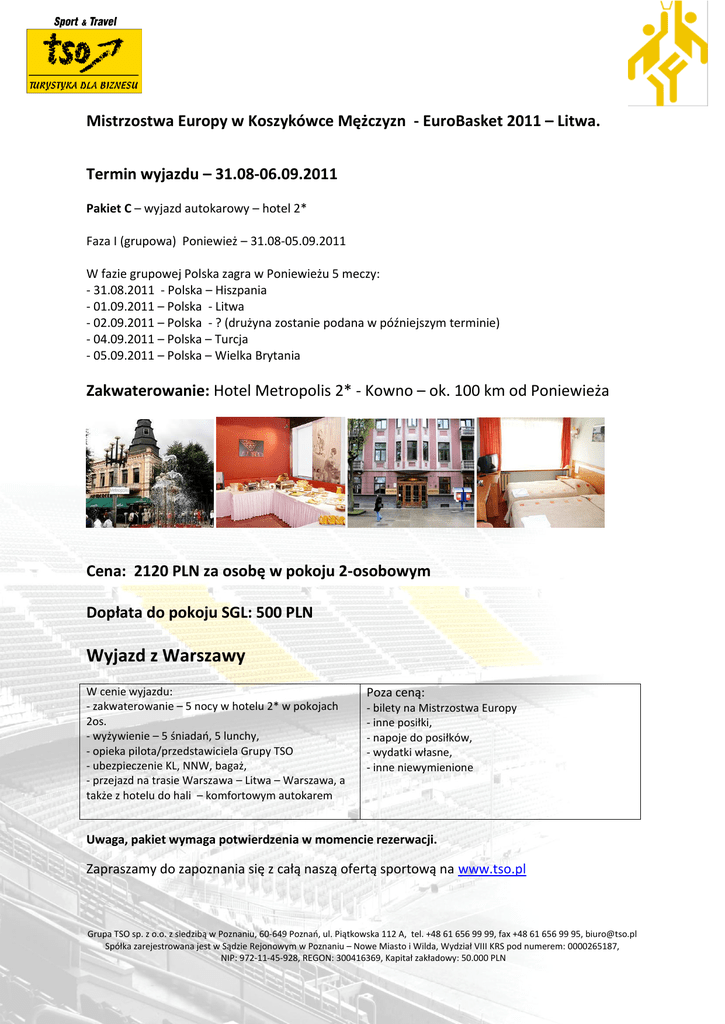 Sport & Travel
tso
TURYSTYKA DLA BIZNESU

Mistrzostwa Europy w Koszykówce Mężczyzn - EuroBasket 2011 – Litwa.

Termin wyjazdu – 31.08-06.09.2011

Pakiet C – wyjazd autokarowy – hotel 2*

Faza I (grupowa) Poniewież – 31.08-05.09.2011

W fazie grupowej Polska zagra w Poniewieżu 5 meczy:
- 31.08.2011 - Polska – Hiszpania
- 01.09.2011 – Polska - Litwa
- 02.09.2011 – Polska - ? (drużyna zostanie podana w późniejszym terminie)
- 04.09.2011 – Polska – Turcja
- 05.09.2011 – Polska – Wielka Brytania

Zakwaterowanie: Hotel Metropolis 2* - Kowno – ok. 100 km od Poniewieża

Cena: 2120 PLN za osobę w pokoju 2-osobowym

Dopłata do pokoju SGL: 500 PLN

Wyjazd z Warszawy

| W cenie wyjazdu:<br>- zakwaterowanie – 5 nocy w hotelu 2* w pokojach 2os.<br>- wyżywienie – 5 śniadań, 5 lunchy,<br>- opieka pilota/przedstawiciela Grupy TSO<br>- ubezpieczenie KL, NNW, bagaż,<br>- przejazd na trasie Warszawa – Litwa – Warszawa, a także z hotelu do hali – komfortowym autokarem | Poza ceną:<br>- bilety na Mistrzostwa Europy<br>- inne posiłki,<br>- napoje do posiłków,<br>- wydatki własne,<br>- inne niewymienione |
|---|---|

Uwaga, pakiet wymaga potwierdzenia w momencie rezerwacji.

Zapraszamy do zapoznania się z całą naszą ofertą sportową na www.tso.pl

Grupa TSO sp. z o.o. z siedzibą w Poznaniu, 60-649 Poznań, ul. Piątkowska 112 A, tel. +48 61 656 99 99, fax +48 61 656 99 95, biuro@tso.pl
Spółka zarejestrowana jest w Sądzie Rejonowym w Poznaniu – Nowe Miasto i Wilda, Wydział VIII KRS pod numerem: 0000265187,
NIP: 972-11-45-928, REGON: 300416369, Kapitał zakładowy: 50.000 PLN